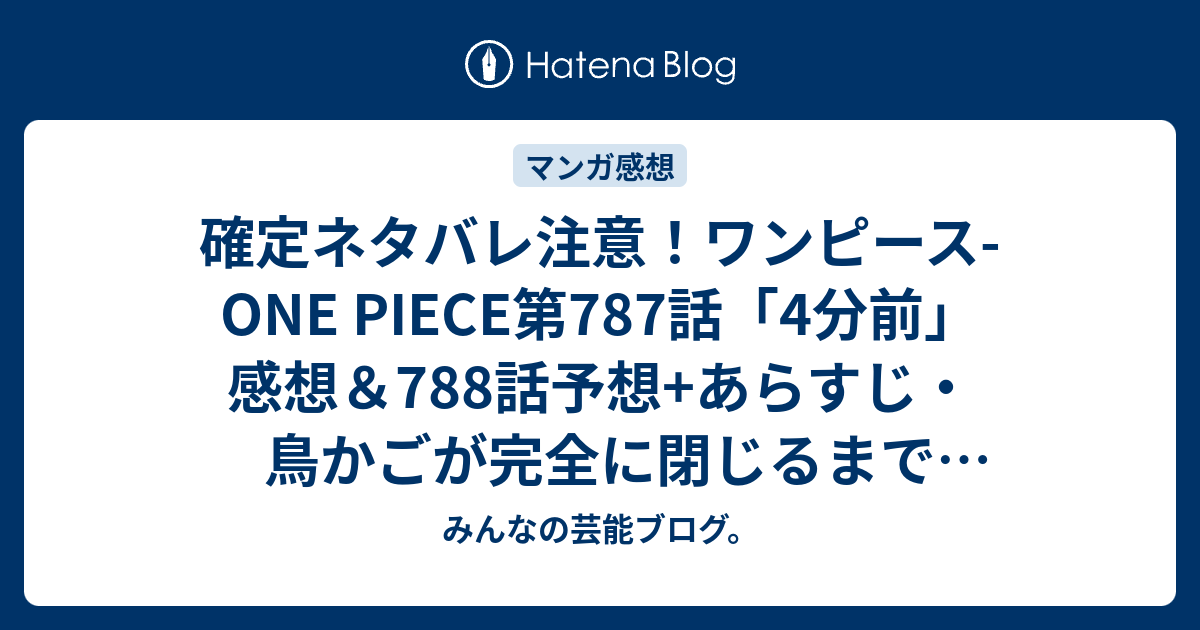 Hatena Blog

マンガ感想

確定ネタバレ注意！ワンピース-ONE PIECE第787話「4分前」感想＆788話予想+あらすじ・鳥かごが完全に閉じるまで…

みんなの芸能ブログ。